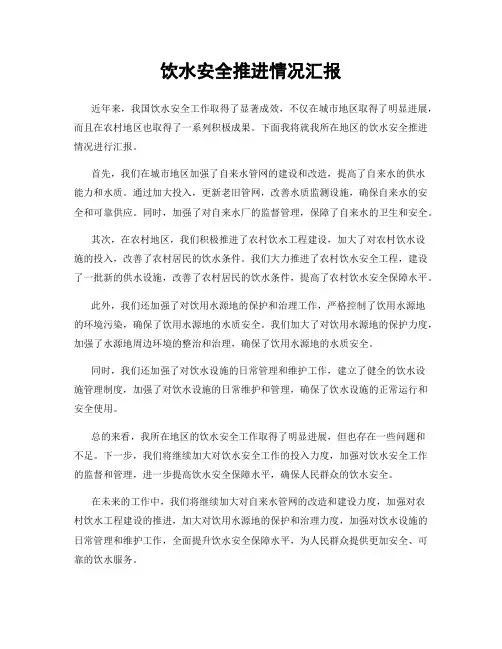 饮水安全推进情况汇报

近年来，我国饮水安全工作取得了显著成效，不仅在城市地区取得了明显进展，而且在农村地区也取得了一系列积极成果。下面我将就我所在地区的饮水安全推进情况进行汇报。

首先，我们在城市地区加强了自来水管网的建设和改造，提高了自来水的供水能力和水质。通过加大投入，更新老旧管网，改善水质监测设施，确保自来水的安全和可靠供应。同时，加强了对自来水厂的监督管理，保障了自来水的卫生和安全。

其次，在农村地区，我们积极推进了农村饮水工程建设，加大了对农村饮水设施的投入，改善了农村居民的饮水条件。我们大力推进了农村饮水安全工程，建设了一批新的供水设施，改善了农村居民的饮水条件，提高了农村饮水安全保障水平。

此外，我们还加强了对饮用水源地的保护和治理工作，严格控制了饮用水源地的环境污染，确保了饮用水源地的水质安全。我们加大了对饮用水源地的保护力度，加强了水源地周边环境的整治和治理，确保了饮用水源地的水质安全。

同时，我们还加强了对饮水设施的日常管理和维护工作，建立了健全的饮水设施管理制度，加强了对饮水设施的日常维护和管理，确保了饮水设施的正常运行和安全使用。

总的来看，我所在地区的饮水安全工作取得了明显进展，但也存在一些问题和不足。下一步，我们将继续加大对饮水安全工作的投入力度，加强对饮水安全工作的监督和管理，进一步提高饮水安全保障水平，确保人民群众的饮水安全。

在未来的工作中，我们将继续加大对自来水管网的改造和建设力度，加强对农村饮水工程建设的推进，加大对饮用水源地的保护和治理力度，加强对饮水设施的日常管理和维护工作，全面提升饮水安全保障水平，为人民群众提供更加安全、可靠的饮水服务。